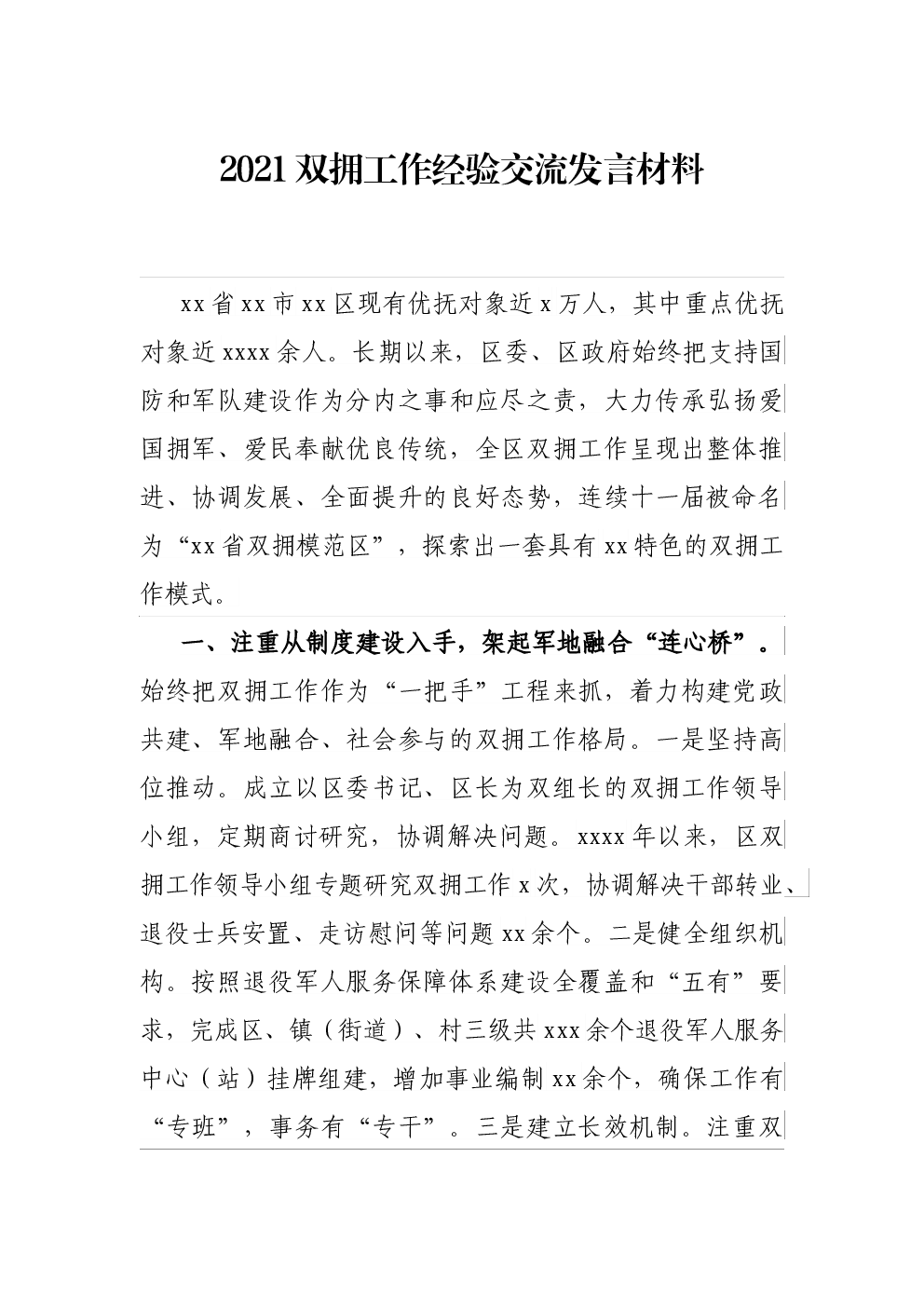 2021 双拥工作经验交流发言材料

xx 省 xx 市 xx 区现有优抚对象近 x 万人，其中重点优抚对象近 xxxx 余人。长期以来，区委、区政府始终把支持国防和军队建设作为分内之事和应尽之责，大力传承弘扬爱国拥军、爱民奉献优良传统，全区双拥工作呈现出整体推进、协调发展、全面提升的良好态势，连续十一届被命名为“xx 省双拥模范区”，探索出一套具有 xx 特色的双拥工作模式。

一、注重从制度建设入手，架起军地融合“连心桥”。始终把双拥工作作为“一把手”工程来抓，着力构建党政共建、军地融合、社会参与的双拥工作格局。一是坚持高位推动。成立以区委书记、区长为双组长的双拥工作领导小组，定期商讨研究，协调解决问题。xxxx 年以来，区双拥工作领导小组专题研究双拥工作 x 次，协调解决干部转业、退役士兵安置、走访慰问等问题 xx 余个。二是健全组织机构。按照退役军人服务保障体系建设全覆盖和“五有”要求，完成区、镇（街道）、村三级共 xxx 余个退役军人服务中心（站）挂牌组建，增加事业编制 xx 余个，确保工作有“专班”，事务有“专干”。三是建立长效机制。注重双